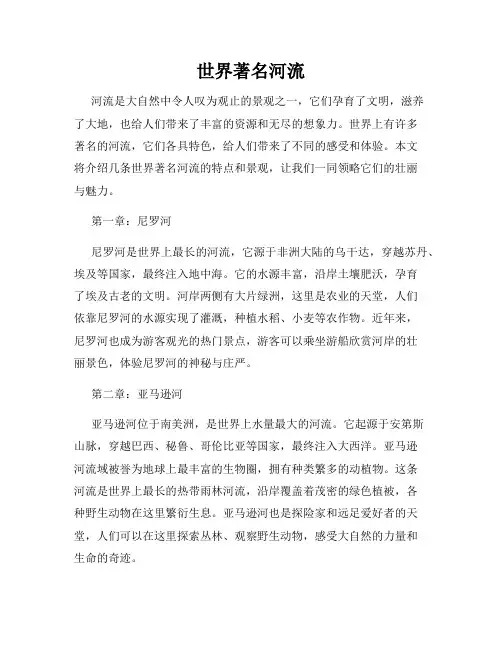 世界著名河流

河流是大自然中令人叹为观止的景观之一，它们孕育了文明，滋养了大地，也给人们带来了丰富的资源和无尽的想象力。世界上有许多著名的河流，它们各具特色，给人们带来了不同的感受和体验。本文将介绍几条世界著名河流的特点和景观，让我们一同领略它们的壮丽与魅力。

第一章：尼罗河

尼罗河是世界上最长的河流，它源于非洲大陆的乌干达，穿越苏丹、埃及等国家，最终注入地中海。它的水源丰富，沿岸土壤肥沃，孕育了埃及古老的文明。河岸两侧有大片绿洲，这里是农业的天堂，人们依靠尼罗河的水源实现了灌溉，种植水稻、小麦等农作物。近年来，尼罗河也成为游客观光的热门景点，游客可以乘坐游船欣赏河岸的壮丽景色，体验尼罗河的神秘与庄严。

第二章：亚马逊河

亚马逊河位于南美洲，是世界上水量最大的河流。它起源于安第斯山脉，穿越巴西、秘鲁、哥伦比亚等国家，最终注入大西洋。亚马逊河流域被誉为地球上最丰富的生物圈，拥有种类繁多的动植物。这条河流是世界上最长的热带雨林河流，沿岸覆盖着茂密的绿色植被，各种野生动物在这里繁衍生息。亚马逊河也是探险家和远足爱好者的天堂，人们可以在这里探索丛林、观察野生动物，感受大自然的力量和生命的奇迹。